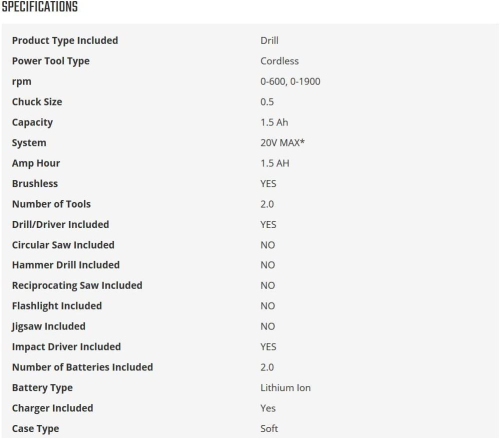 SPECIFICATIONS

| | |
|---|---|
| Product Type Included | Drill |
| Power Tool Type | Cordless |
| rpm | 0-600, 0-1900 |
| Chuck Size | 0.5 |
| Capacity | 1.5 Ah |
| System | 20V MAX* |
| Amp Hour | 1.5 AH |
| Brushless | YES |
| Number of Tools | 2.0 |
| Drill/Driver Included | YES |
| Circular Saw Included | NO |
| Hammer Drill Included | NO |
| Reciprocating Saw Included | NO |
| Flashlight Included | NO |
| Jigsaw Included | NO |
| Impact Driver Included | YES |
| Number of Batteries Included | 2.0 |
| Battery Type | Lithium Ion |
| Charger Included | Yes |
| Case Type | Soft |